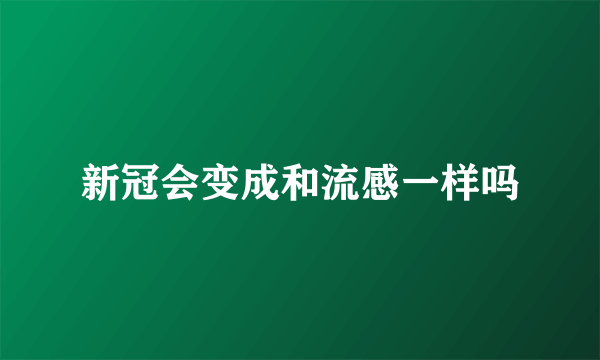 新冠会变成和流感一样吗